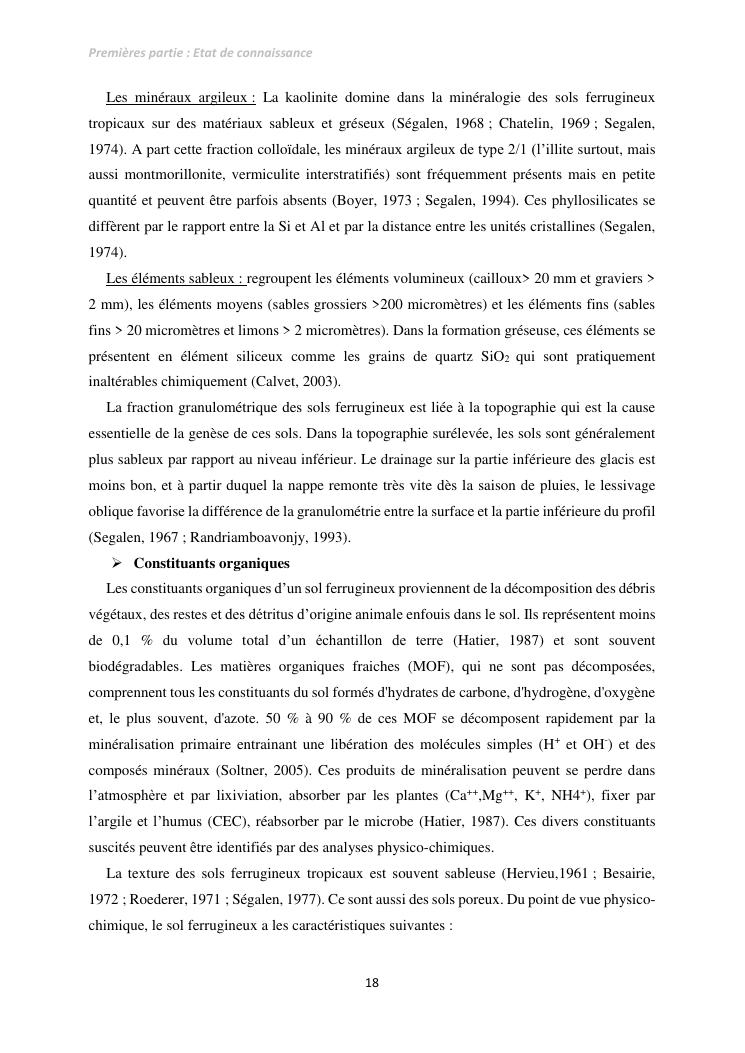 Premières partie : Etat de connaissance

Les minéraux argileux : La kaolinite domine dans la minéralogie des sols ferrugineux tropicaux sur des matériaux sableux et gréseux (Ségalen, 1968 ; Chatelin, 1969 ; Segalen, 1974). A part cette fraction colloïdale, les minéraux argileux de type 2/1 (l'illite surtout, mais aussi montmorillonite, vermiculite interstratifiés) sont fréquemment présents mais en petite quantité et peuvent être parfois absents (Boyer, 1973 ; Segalen, 1994). Ces phyllosilicates se diffèrent par le rapport entre la Si et Al et par la distance entre les unités cristallines (Segalen, 1974).

Les éléments sableux : regroupent les éléments volumineux (cailloux> 20 mm et graviers > 2 mm), les éléments moyens (sables grossiers >200 micromètres) et les éléments fins (sables fins > 20 micromètres et limons > 2 micromètres). Dans la formation gréseuse, ces éléments se présentent en élément siliceux comme les grains de quartz $SiO_2$ qui sont pratiquement inaltérables chimiquement (Calvet, 2003).

La fraction granulométrique des sols ferrugineux est liée à la topographie qui est la cause essentielle de la genèse de ces sols. Dans la topographie surélevée, les sols sont généralement plus sableux par rapport au niveau inférieur. Le drainage sur la partie inférieure des glacis est moins bon, et à partir duquel la nappe remonte très vite dès la saison de pluies, le lessivage oblique favorise la différence de la granulométrie entre la surface et la partie inférieure du profil (Segalen, 1967 ; Randriamboavonjy, 1993).

➢ Constituants organiques

Les constituants organiques d'un sol ferrugineux proviennent de la décomposition des débris végétaux, des restes et des détritus d'origine animale enfouis dans le sol. Ils représentent moins de 0,1 % du volume total d'un échantillon de terre (Hatier, 1987) et sont souvent biodégradables. Les matières organiques fraiches (MOF), qui ne sont pas décomposées, comprennent tous les constituants du sol formés d'hydrates de carbone, d'hydrogène, d'oxygène et, le plus souvent, d'azote. 50 % à 90 % de ces MOF se décomposent rapidement par la minéralisation primaire entrainant une libération des molécules simples ($H^+$ et $OH^-$) et des composés minéraux (Soltner, 2005). Ces produits de minéralisation peuvent se perdre dans l'atmosphère et par lixiviation, absorber par les plantes ($Ca^{++}$,$Mg^{++}$, $K^+$, $NH4^+$), fixer par l'argile et l'humus (CEC), réabsorber par le microbe (Hatier, 1987). Ces divers constituants suscités peuvent être identifiés par des analyses physico-chimiques.

La texture des sols ferrugineux tropicaux est souvent sableuse (Hervieu,1961 ; Besairie, 1972 ; Roederer, 1971 ; Ségalen, 1977). Ce sont aussi des sols poreux. Du point de vue physico-chimique, le sol ferrugineux a les caractéristiques suivantes :

18